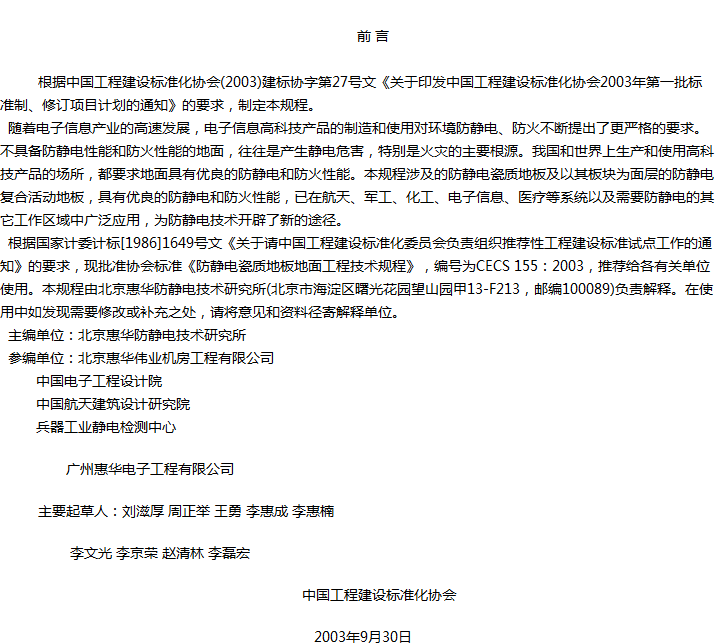 前 言

根据中国工程建设标准化协会(2003)建标协字第27号文《关于印发中国工程建设标准化协会2003年第一批标准制、修订项目计划的通知》的要求，制定本规程。

随着电子信息产业的高速发展，电子信息高科技产品的制造和使用对环境防静电、防火不断提出了更严格的要求。不具备防静电性能和防火性能的地面，往往是产生静电危害，特别是火灾的主要根源。我国和世界上生产和使用高科技产品的场所，都要求地面具有优良的防静电和防火性能。本规程涉及的防静电瓷质地板及以其板块为面层的防静电复合活动地板，具有优良的防静电和防火性能，已在航天、军工、化工、电子信息、医疗等系统以及需要防静电的其它工作区域中广泛应用，为防静电技术开辟了新的途径。

根据国家计委计标[1986]1649号文《关于请中国工程建设标准化委员会负责组织推荐性工程建设标准试点工作的通知》的要求，现批准协会标准《防静电瓷质地板地面工程技术规程》，编号为CECS 155：2003，推荐给各有关单位使用。本规程由北京惠华防静电技术研究所(北京市海淀区曙光花园望山园甲13-F213，邮编100089)负责解释。在使用中如发现需要修改或补充之处，请将意见和资料径寄解释单位。

主编单位：北京惠华防静电技术研究所

参编单位：北京惠华伟业机房工程有限公司

中国电子工程设计院

中国航天建筑设计研究院

兵器工业静电检测中心

广州惠华电子工程有限公司

主要起草人：刘滋厚 周正举 王勇 李惠成 李惠楠

李文光 李京荣 赵清林 李磊宏

中国工程建设标准化协会

2003年9月30日